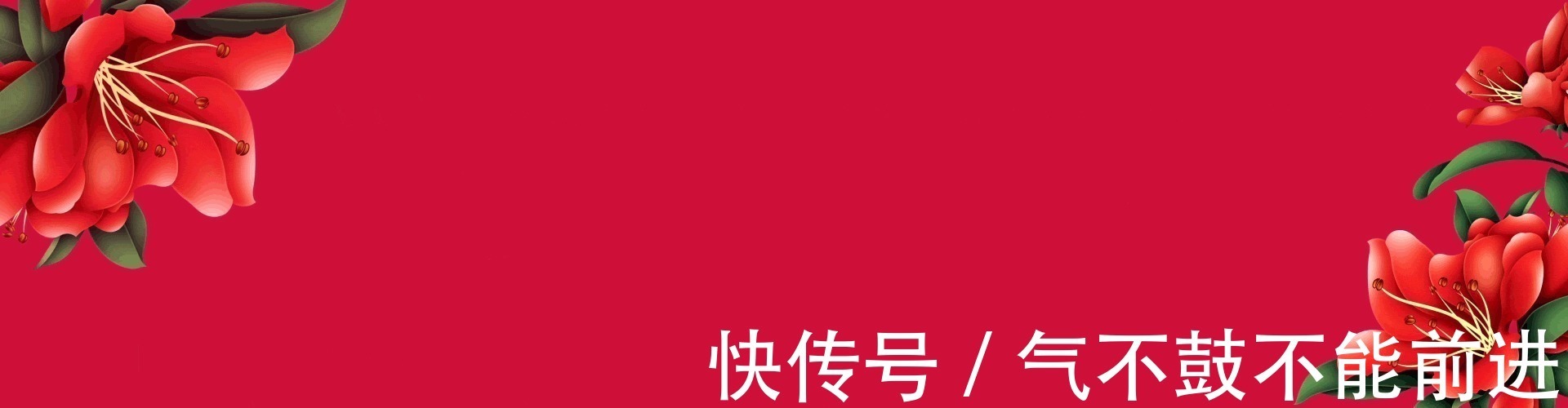 快传号 / 气不鼓不能前进